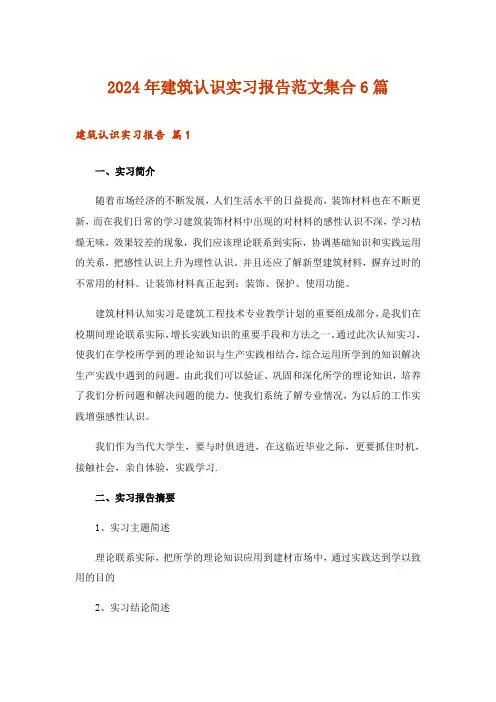 2024年建筑认识实习报告范文集合6篇

建筑认识实习报告 篇1

一、实习简介

随着市场经济的不断发展，人们生活水平的日益提高，装饰材料也在不断更新，而在我们日常的学习建筑装饰材料中出现的对材料的感性认识不深，学习枯燥无味，效果较差的现象，我们应该理论联系到实际，协调基础知识和实践运用的关系，把感性认识上升为理性认识。并且还应了解新型建筑材料，摒弃过时的不常用的材料。让装饰材料真正起到：装饰、保护、使用功能。

建筑材料认知实习是建筑工程技术专业教学计划的重要组成部分，是我们在校期间理论联系实际，增长实践知识的重要手段和方法之一，通过此次认知实习，使我们在学校所学到的理论知识与生产实践相结合，综合运用所学到的知识解决生产实践中遇到的问题。由此我们可以验证、巩固和深化所学的理论知识，培养了我们分析问题和解决问题的能力，使我们系统了解专业情况，为以后的工作实践增强感性认识。

我们作为当代大学生，要与时俱进进，在这临近毕业之际，更要抓住时机，接触社会，亲自体验，实践学习.

二、实习报告摘要

1、实习主题简述

理论联系实际，把所学的理论知识应用到建材市场中，通过实践达到学以致用的目的

2、实习结论简述